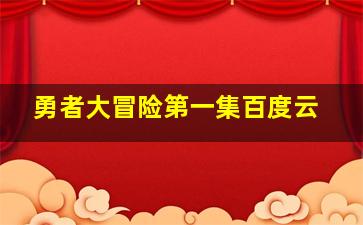 勇者大冒险第一集百度云